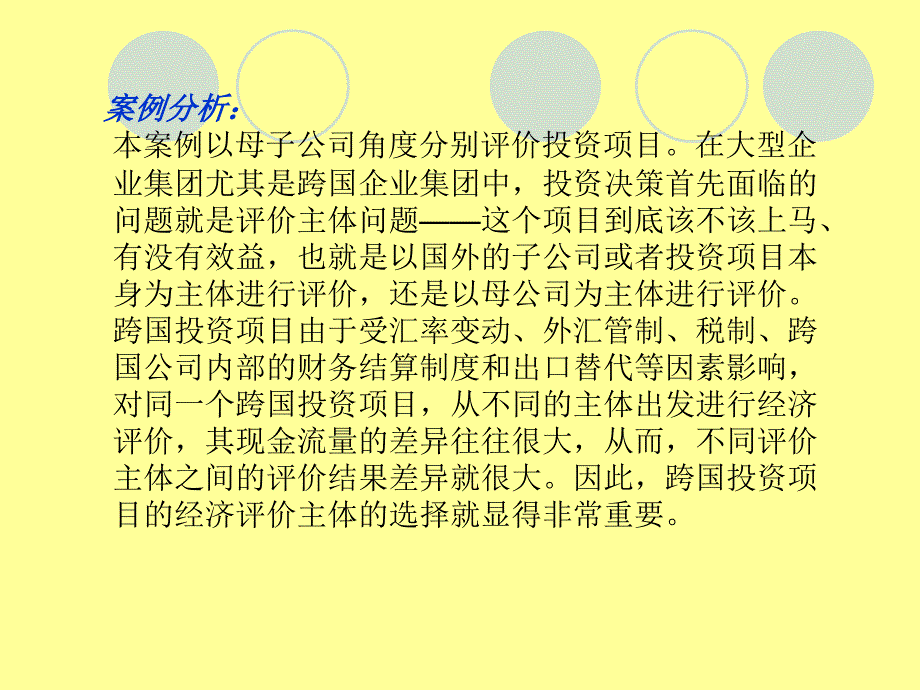 案例分析：

本案例以母子公司角度分别评价投资项目。在大型企业集团尤其是跨国企业集团中，投资决策首先面临的问题就是评价主体问题——这个项目到底该不该上马、有没有效益，也就是以国外的子公司或者投资项目本身为主体进行评价，还是以母公司为主体进行评价。跨国投资项目由于受汇率变动、外汇管制、税制、跨国公司内部的财务结算制度和出口替代等因素影响，对同一个跨国投资项目，从不同的主体出发进行经济评价，其现金流量的差异往往很大，从而，不同评价主体之间的评价结果差异就很大。因此，跨国投资项目的经济评价主体的选择就显得非常重要。